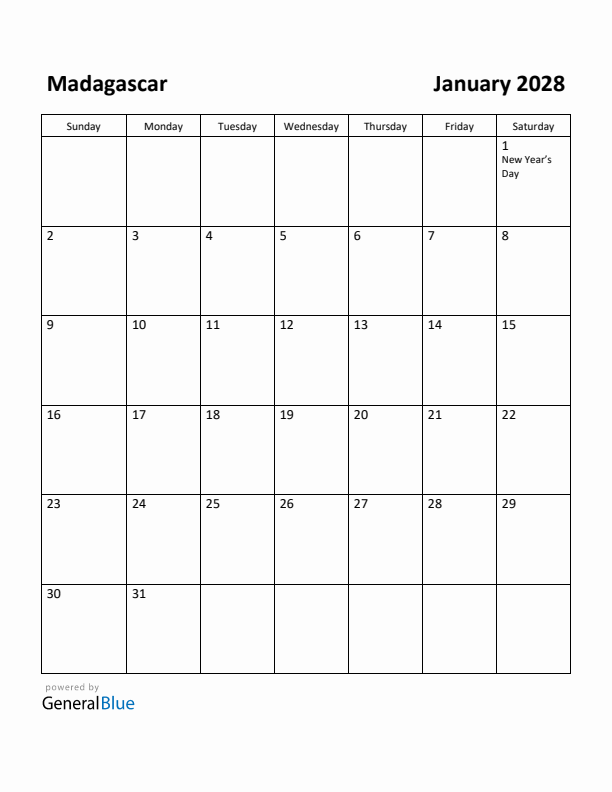 Madagascar

January 2028

| Sunday | Monday | Tuesday | Wednesday | Thursday | Friday | Saturday |
|---|---|---|---|---|---|---|
| | | | | | | 1 New Year's Day |
| 2 | 3 | 4 | 5 | 6 | 7 | 8 |
| 9 | 10 | 11 | 12 | 13 | 14 | 15 |
| 16 | 17 | 18 | 19 | 20 | 21 | 22 |
| 23 | 24 | 25 | 26 | 27 | 28 | 29 |
| 30 | 31 | | | | | |

powered by
GeneralBlue